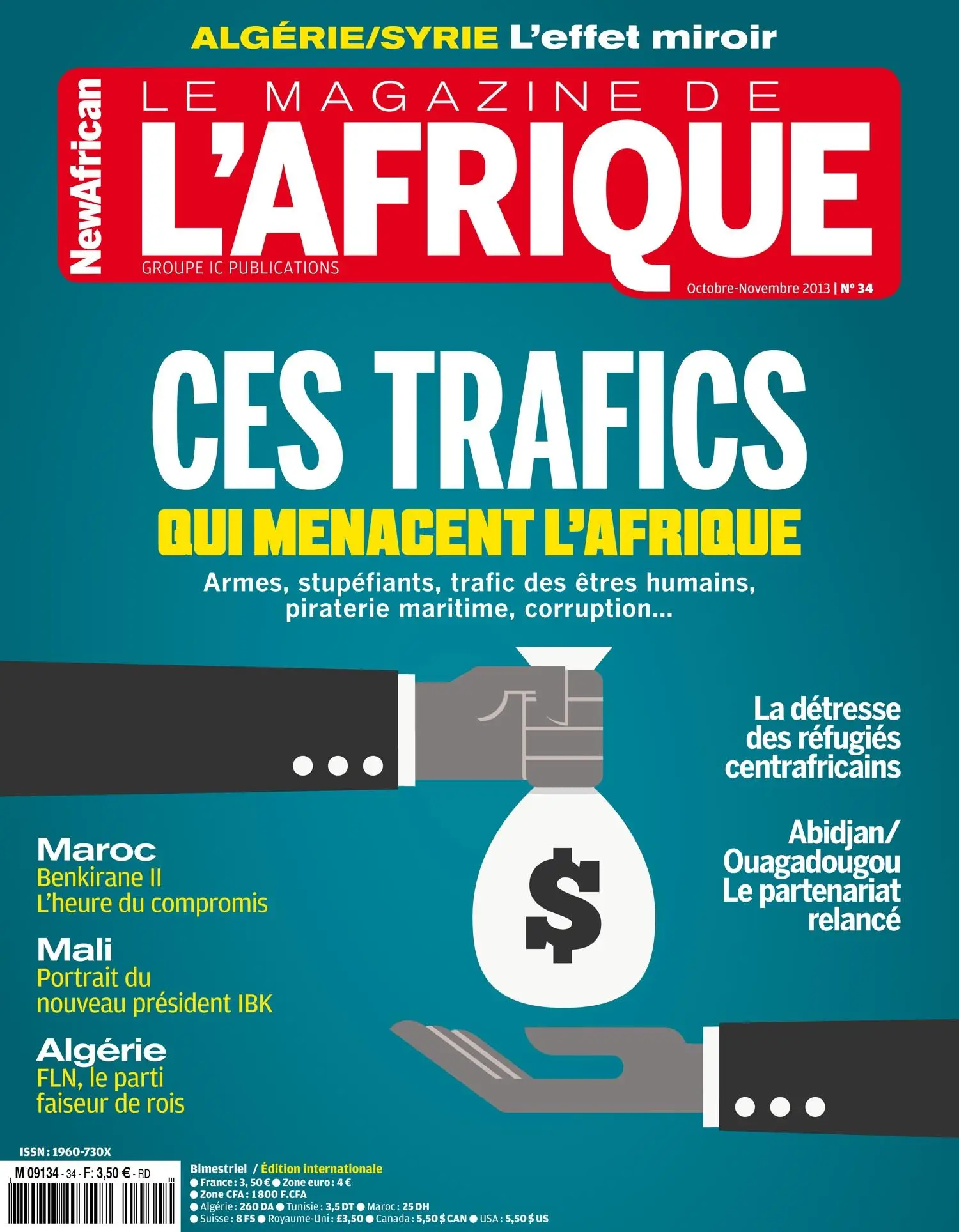 ALGÉRIE/SYRIE L'effet miroir

NewAfrican

LE MAGAZINE DE

L'AFRIQUE

GROUPE IC PUBLICATIONS

Octobre-Novembre 2013 | N° 34

CES TRAFICS

QUI MENACENT L'AFRIQUE

Armes, stupéfiants, trafic des êtres humains, piraterie maritime, corruption...

$

La détresse des réfugiés centrafricains

Abidjan/ Ouagadougou Le partenariat relancé

Maroc
Benkirane II
L'heure du compromis

Mali
Portrait du nouveau président IBK

Algérie
FLN, le parti faiseur de rois

ISSN : 1960-730X

M 09134 - 34 - F: 3,50 € - RD

Bimestriel / Édition internationale
● France : 3, 50 € ● Zone euro : 4 €
● Zone CFA : 1800 F.CFA
● Algérie : 260 DA ● Tunisie : 3,5 DT ● Maroc : 25 DH
● Suisse : 8 FS ● Royaume-Uni : £3,50 ● Canada : 5,50 $ CAN ● USA : 5,50 $ US